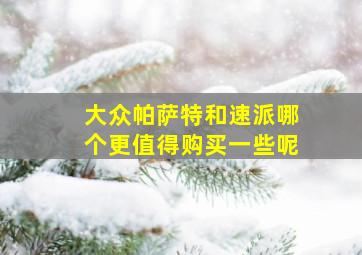 大众帕萨特和速派哪个更值得购买一些呢